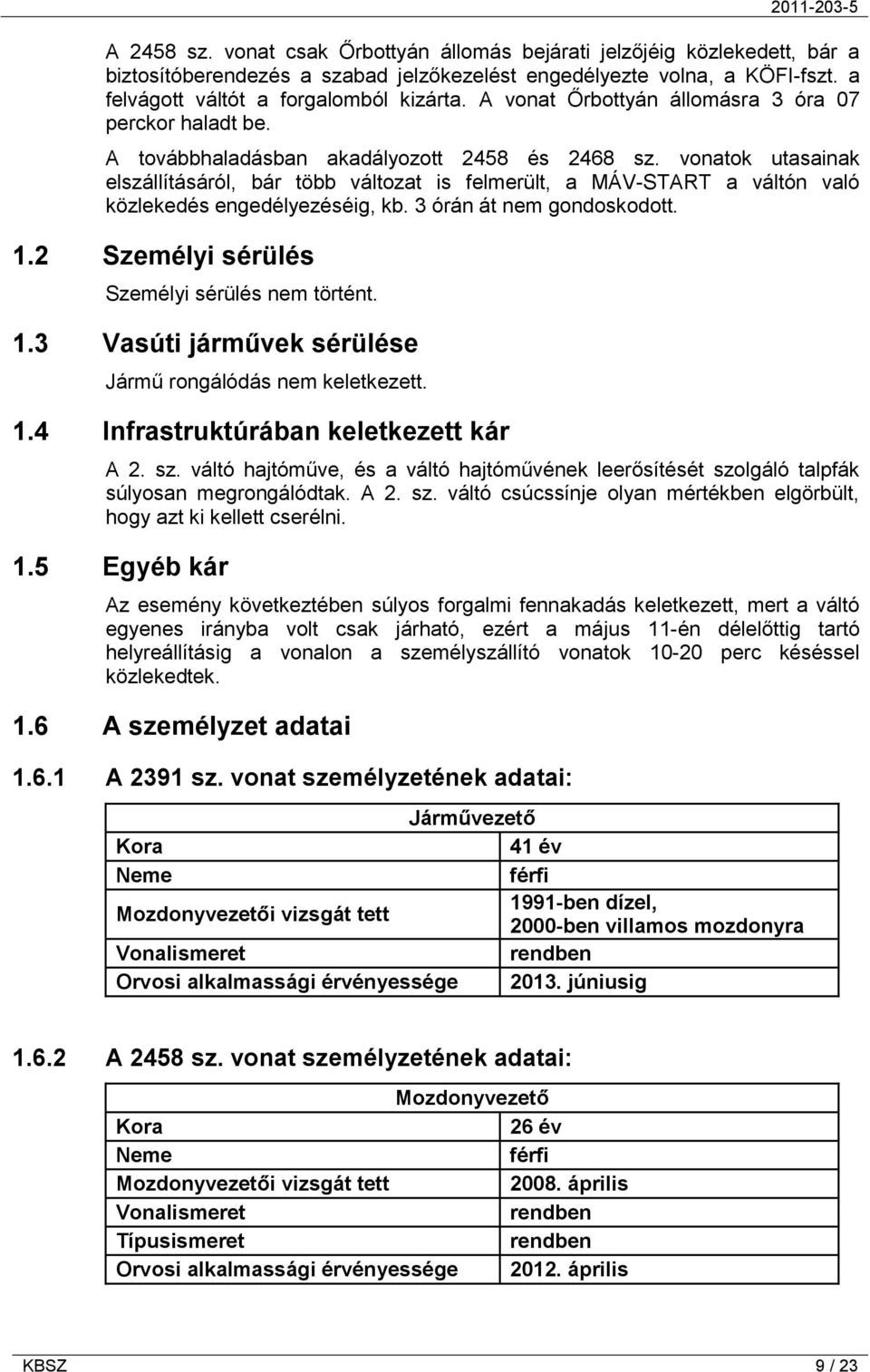 2011-203-5

A 2458 sz. vonat csak Őrbottyán állomás bejárati jelzőjéig közlekedett, bár a biztosítóberendezés a szabad jelzőkezelést engedélyezte volna, a KÖFI-fszt. a felvágott váltót a forgalomból kizárta. A vonat Őrbottyán állomásra 3 óra 07 perckor haladt be.

A továbbhaladásban akadályozott 2458 és 2468 sz. vonatok utasainak elszállításáról, bár több változat is felmerült, a MÁV-START a váltón való közlekedés engedélyezéséig, kb. 3 órán át nem gondoskodott.

1.2 Személyi sérülés

Személyi sérülés nem történt.

1.3 Vasúti járművek sérülése

Jármű rongálódás nem keletkezett.

1.4 Infrastruktúrában keletkezett kár

A 2. sz. váltó hajtóműve, és a váltó hajtóművének leerősítését szolgáló talpfák súlyosan megrongálódtak. A 2. sz. váltó csúcssínje olyan mértékben elgörbült, hogy azt ki kellett cserélni.

1.5 Egyéb kár

Az esemény következtében súlyos forgalmi fennakadás keletkezett, mert a váltó egyenes irányba volt csak járható, ezért a május 11-én délelőttig tartó helyreállításig a vonalon a személyszállító vonatok 10-20 perc késéssel közlekedtek.

1.6 A személyzet adatai

1.6.1 A 2391 sz. vonat személyzetének adatai:

| Járművezető | |
|---|---|
| Kora | 41 év |
| Neme | férfi |
| Mozdonyvezetői vizsgát tett | 1991-ben dízel, 2000-ben villamos mozdonyra |
| Vonalismeret | rendben |
| Orvosi alkalmassági érvényessége | 2013. júniusig |

1.6.2 A 2458 sz. vonat személyzetének adatai:

| Mozdonyvezető | |
|---|---|
| Kora | 26 év |
| Neme | férfi |
| Mozdonyvezetői vizsgát tett | 2008. április |
| Vonalismeret | rendben |
| Típusismeret | rendben |
| Orvosi alkalmassági érvényessége | 2012. április |

KBSZ 9 / 23